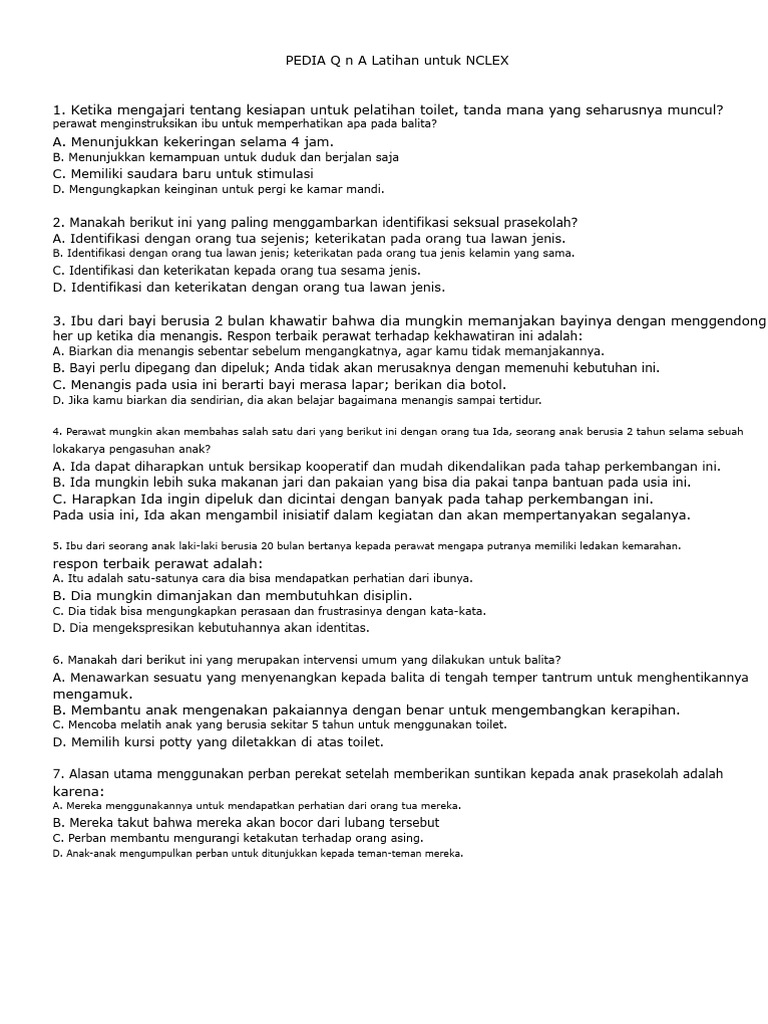 PEDIA Q n A Latihan untuk NCLEX

1. Ketika mengajari tentang kesiapan untuk pelatihan toilet, tanda mana yang seharusnya muncul? perawat menginstruksikan ibu untuk memperhatikan apa pada balita?
A. Menunjukkan kekeringan selama 4 jam.
B. Menunjukkan kemampuan untuk duduk dan berjalan saja
C. Memiliki saudara baru untuk stimulasi
D. Mengungkapkan keinginan untuk pergi ke kamar mandi.

2. Manakah berikut ini yang paling menggambarkan identifikasi seksual prasekolah?
A. Identifikasi dengan orang tua sejenis; keterikatan pada orang tua lawan jenis.
B. Identifikasi dengan orang tua lawan jenis; keterikatan pada orang tua jenis kelamin yang sama.
C. Identifikasi dan keterikatan kepada orang tua sesama jenis.
D. Identifikasi dan keterikatan dengan orang tua lawan jenis.

3. Ibu dari bayi berusia 2 bulan khawatir bahwa dia mungkin memanjakan bayinya dengan menggendong her up ketika dia menangis. Respon terbaik perawat terhadap kekhawatiran ini adalah:
A. Biarkan dia menangis sebentar sebelum mengangkatnya, agar kamu tidak memanjakannya.
B. Bayi perlu dipegang dan dipeluk; Anda tidak akan merusaknya dengan memenuhi kebutuhan ini.
C. Menangis pada usia ini berarti bayi merasa lapar; berikan dia botol.
D. Jika kamu biarkan dia sendirian, dia akan belajar bagaimana menangis sampai tertidur.

4. Perawat mungkin akan membahas salah satu dari yang berikut ini dengan orang tua Ida, seorang anak berusia 2 tahun selama sebuah lokakarya pengasuhan anak?
A. Ida dapat diharapkan untuk bersikap kooperatif dan mudah dikendalikan pada tahap perkembangan ini.
B. Ida mungkin lebih suka makanan jari dan pakaian yang bisa dia pakai tanpa bantuan pada usia ini.
C. Harapkan Ida ingin dipeluk dan dicintai dengan banyak pada tahap perkembangan ini.
Pada usia ini, Ida akan mengambil inisiatif dalam kegiatan dan akan mempertanyakan segalanya.

5. Ibu dari seorang anak laki-laki berusia 20 bulan bertanya kepada perawat mengapa putranya memiliki ledakan kemarahan. respon terbaik perawat adalah:
A. Itu adalah satu-satunya cara dia bisa mendapatkan perhatian dari ibunya.
B. Dia mungkin dimanjakan dan membutuhkan disiplin.
C. Dia tidak bisa mengungkapkan perasaan dan frustrasinya dengan kata-kata.
D. Dia mengekspresikan kebutuhannya akan identitas.

6. Manakah dari berikut ini yang merupakan intervensi umum yang dilakukan untuk balita?
A. Menawarkan sesuatu yang menyenangkan kepada balita di tengah temper tantrum untuk menghentikannya mengamuk.
B. Membantu anak mengenakan pakaiannya dengan benar untuk mengembangkan kerapihan.
C. Mencoba melatih anak yang berusia sekitar 5 tahun untuk menggunakan toilet.
D. Memilih kursi potty yang diletakkan di atas toilet.

7. Alasan utama menggunakan perban perekat setelah memberikan suntikan kepada anak prasekolah adalah karena:
A. Mereka menggunakannya untuk mendapatkan perhatian dari orang tua mereka.
B. Mereka takut bahwa mereka akan bocor dari lubang tersebut
C. Perban membantu mengurangi ketakutan terhadap orang asing.
D. Anak-anak mengumpulkan perban untuk ditunjukkan kepada teman-teman mereka.